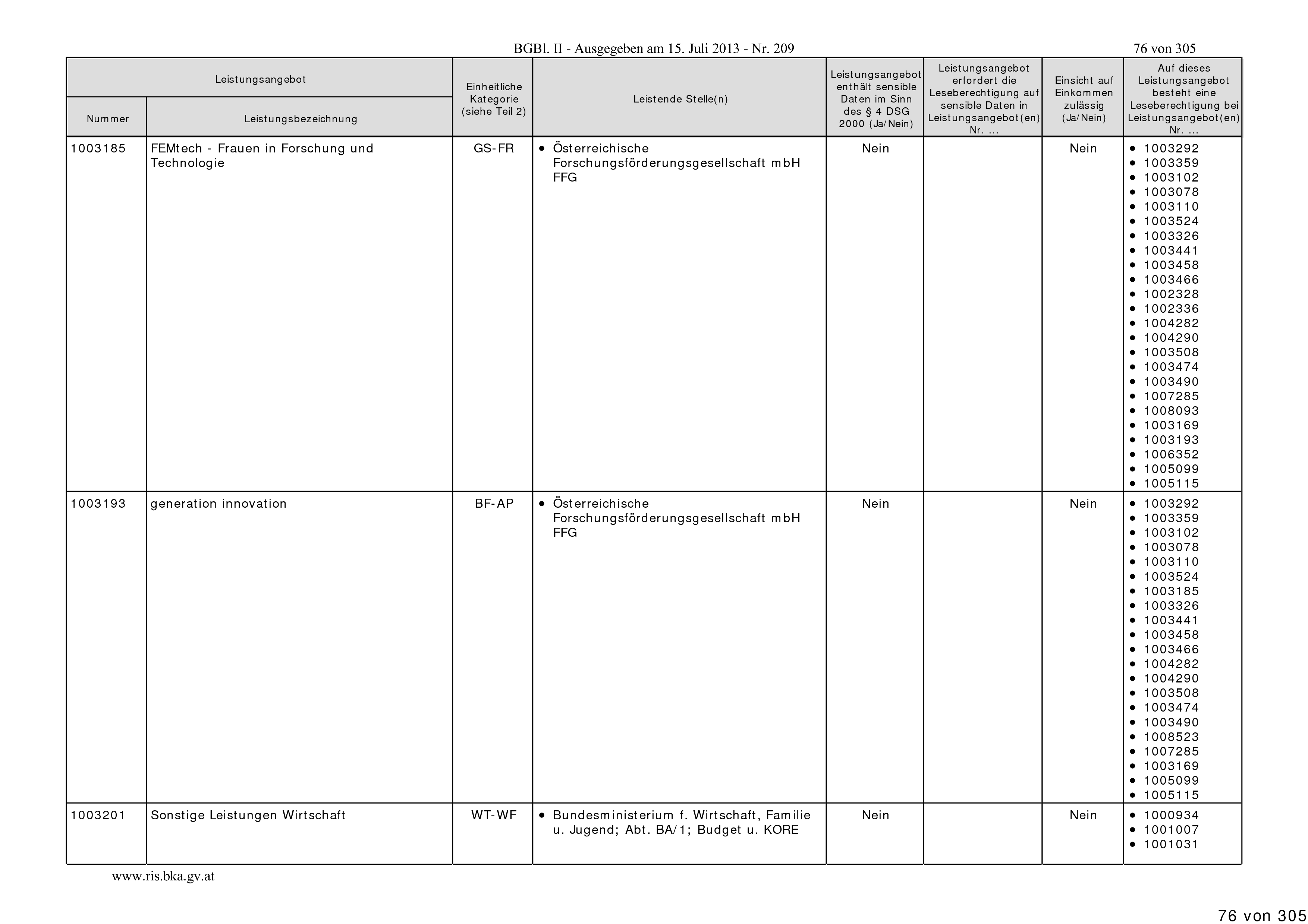 BGBl. II - Ausgegeben am 15. Juli 2013 - Nr. 209

76 von 305

| Leistungsangebot Nummer | Leistungsangebot Leistungsbezeichnung | Einheitliche Kategorie (siehe Teil 2) | Leistende Stelle(n) | Leistungsangebot enthält sensible Daten im Sinn des § 4 DSG 2000 (Ja/Nein) | Leistungsangebot erfordert die Leseberechtigung auf sensible Daten in Leistungsangebot(en) Nr. ... | Einsicht auf Einkommen zulässig (Ja/Nein) | Auf dieses Leistungsangebot besteht eine Leseberechtigung bei Leistungsangebot(en) Nr. ... |
|---|---|---|---|---|---|---|---|
| 1003185 | FEMtech - Frauen in Forschung und Technologie | GS-FR | • Österreichische Forschungsförderungsgesellschaft mbH FFG | Nein | | Nein | • 1003292 • 1003359 • 1003102 • 1003078 • 1003110 • 1003524 • 1003326 • 1003441 • 1003458 • 1003466 • 1002328 • 1002336 • 1004282 • 1004290 • 1003508 • 1003474 • 1003490 • 1007285 • 1008093 • 1003169 • 1003193 • 1006352 • 1005099 • 1005115 |
| 1003193 | generation innovation | BF-AP | • Österreichische Forschungsförderungsgesellschaft mbH FFG | Nein | | Nein | • 1003292 • 1003359 • 1003102 • 1003078 • 1003110 • 1003524 • 1003185 • 1003326 • 1003441 • 1003458 • 1003466 • 1004282 • 1004290 • 1003508 • 1003474 • 1003490 • 1008523 • 1007285 • 1003169 • 1005099 • 1005115 |
| 1003201 | Sonstige Leistungen Wirtschaft | WT-WF | • Bundesministerium f. Wirtschaft, Familie u. Jugend; Abt. BA/1; Budget u. KORE | Nein | | Nein | • 1000934 • 1001007 • 1001031 |

www.ris.bka.gv.at

76 von 305